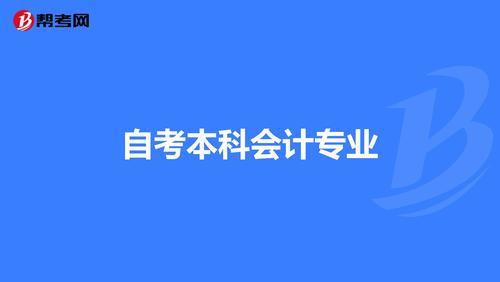 帮考网

自考本科会计专业